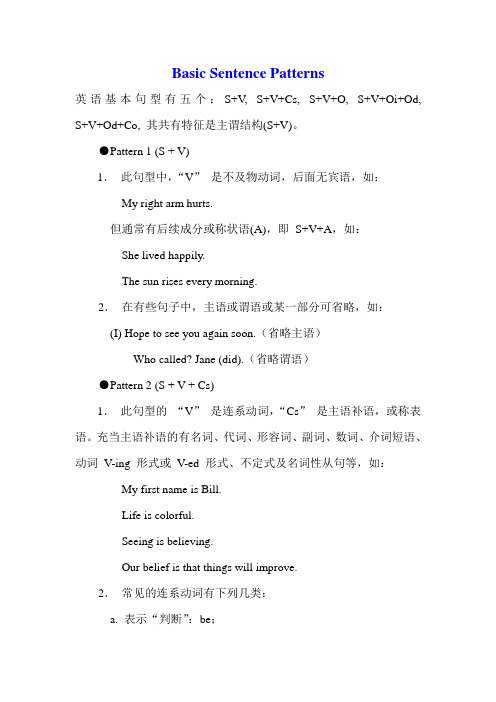 Basic Sentence Patterns

英语基本句型有五个：S+V, S+V+Cs, S+V+O, S+V+Oi+Od, S+V+Od+Co, 其共有特征是主谓结构(S+V)。

●Pattern 1 (S + V)

1. 此句型中，“V” 是不及物动词，后面无宾语，如：

My right arm hurts.

但通常有后续成分或称状语(A)，即 S+V+A，如：

She lived happily.

The sun rises every morning.

2. 在有些句子中，主语或谓语或某一部分可省略，如：

(I) Hope to see you again soon.（省略主语）

Who called? Jane (did).（省略谓语）

●Pattern 2 (S + V + Cs)

1. 此句型的 “V” 是连系动词，“Cs” 是主语补语，或称表语。充当主语补语的有名词、代词、形容词、副词、数词、介词短语、动词 V-ing 形式或 V-ed 形式、不定式及名词性从句等，如：

My first name is Bill.

Life is colorful.

Seeing is believing.

Our belief is that things will improve.

2. 常见的连系动词有下列几类：

a. 表示“判断”：be；